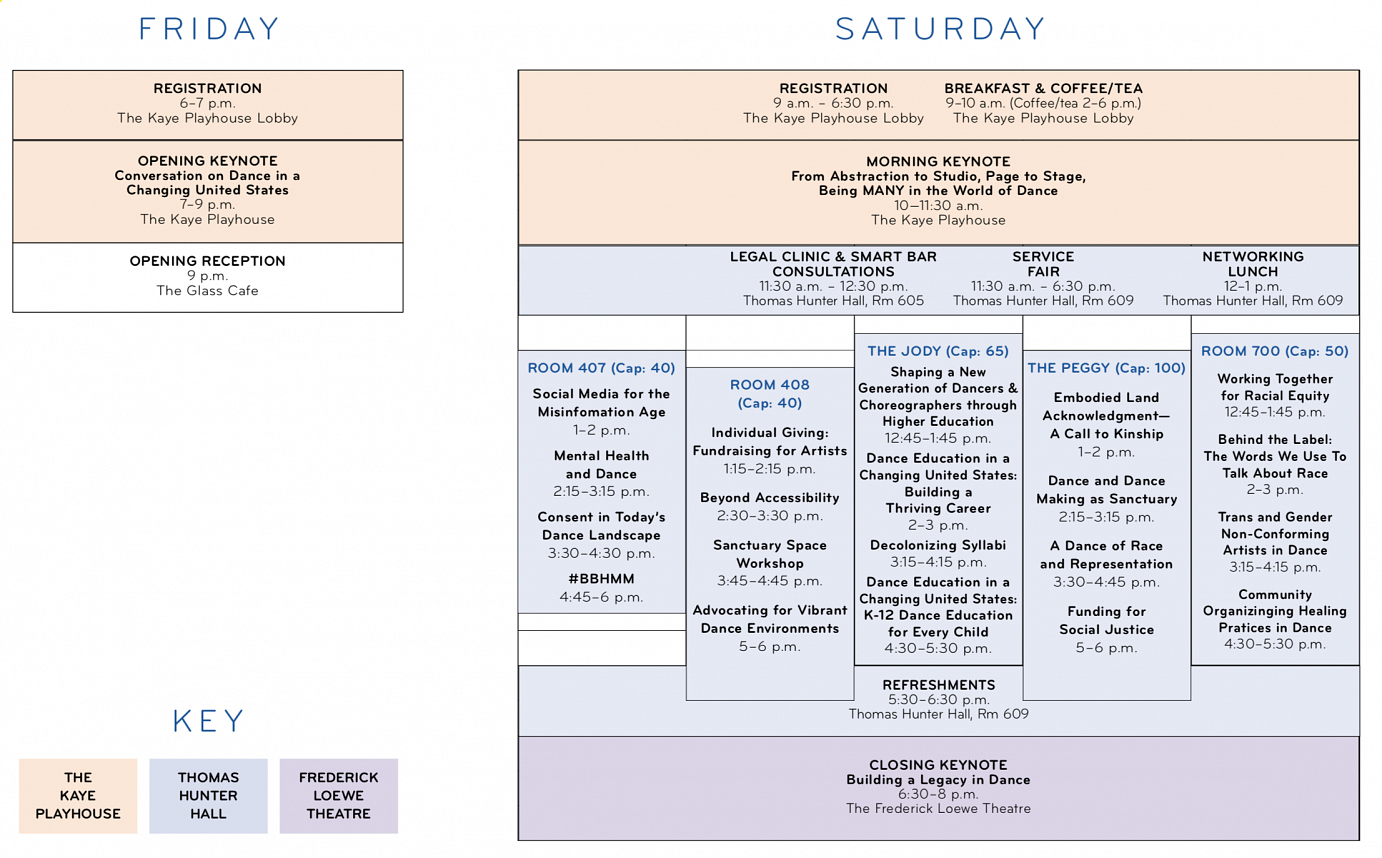 FRIDAY

REGISTRATION
6–7 p.m.
The Kaye Playhouse Lobby

OPENING KEYNOTE
Conversation on Dance in a Changing United States
7–9 p.m.
The Kaye Playhouse

OPENING RECEPTION
9 p.m.
The Glass Cafe

KEY

THE KAYE PLAYHOUSE

THOMAS HUNTER HALL

FREDERICK LOEWE THEATRE

SATURDAY

REGISTRATION
9 a.m. – 6:30 p.m.
The Kaye Playhouse Lobby

BREAKFAST & COFFEE/TEA
9–10 a.m. (Coffee/tea 2–6 p.m.)
The Kaye Playhouse Lobby

MORNING KEYNOTE
From Abstraction to Studio, Page to Stage, Being MANY in the World of Dance
10—11:30 a.m.
The Kaye Playhouse

LEGAL CLINIC & SMART BAR CONSULTATIONS
11:30 a.m. – 12:30 p.m.
Thomas Hunter Hall, Rm 605

SERVICE FAIR
11:30 a.m. – 6:30 p.m.
Thomas Hunter Hall, Rm 609

NETWORKING LUNCH
12–1 p.m.
Thomas Hunter Hall, Rm 609

ROOM 407 (Cap: 40)

Social Media for the Misinfomation Age
1–2 p.m.

Mental Health and Dance
2:15–3:15 p.m.

Consent in Today's Dance Landscape
3:30–4:30 p.m.

#BBHMM
4:45–6 p.m.

ROOM 408 (Cap: 40)

Individual Giving: Fundraising for Artists
1:15–2:15 p.m.

Beyond Accessibility
2:30–3:30 p.m.

Sanctuary Space Workshop
3:45–4:45 p.m.

Advocating for Vibrant Dance Environments
5–6 p.m.

THE JODY (Cap: 65)

Shaping a New Generation of Dancers & Choreographers through Higher Education
12:45–1:45 p.m.

Dance Education in a Changing United States: Building a Thriving Career
2–3 p.m.

Decolonizing Syllabi
3:15–4:15 p.m.

Dance Education in a Changing United States: K-12 Dance Education for Every Child
4:30–5:30 p.m.

THE PEGGY (Cap: 100)

Embodied Land Acknowledgment— A Call to Kinship
1–2 p.m.

Dance and Dance Making as Sanctuary
2:15–3:15 p.m.

A Dance of Race and Representation
3:30–4:45 p.m.

Funding for Social Justice
5–6 p.m.

ROOM 700 (Cap: 50)

Working Together for Racial Equity
12:45–1:45 p.m.

Behind the Label: The Words We Use To Talk About Race
2–3 p.m.

Trans and Gender Non-Conforming Artists in Dance
3:15–4:15 p.m.

Community Organizinging Healing Pratices in Dance
4:30–5:30 p.m.

REFRESHMENTS
5:30–6:30 p.m.
Thomas Hunter Hall, Rm 609

CLOSING KEYNOTE
Building a Legacy in Dance
6:30–8 p.m.
The Frederick Loewe Theatre